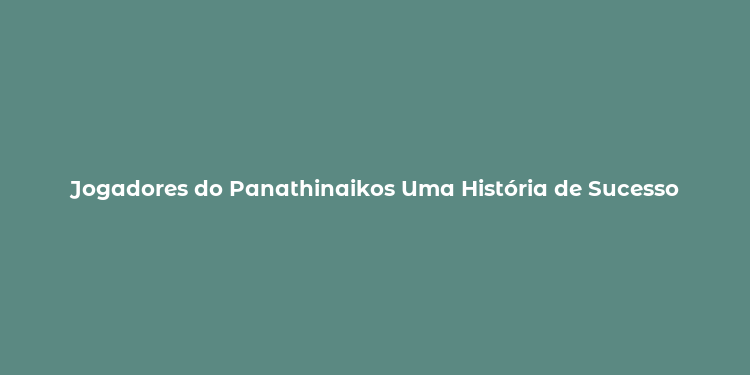 Jogadores do Panathinaikos Uma História de Sucesso